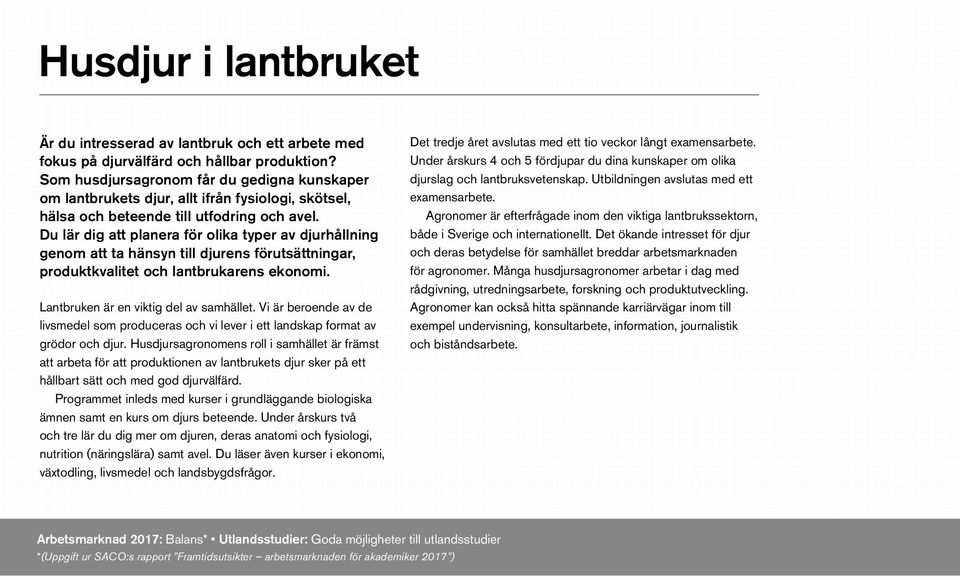 Husdjur i lantbruket

Är du intresserad av lantbruk och ett arbete med fokus på djurvälfärd och hållbar produktion? Som husdjursagronom får du gedigna kunskaper om lantbrukets djur, allt ifrån fysiologi, skötsel, hälsa och beteende till utfodring och avel. Du lär dig att planera för olika typer av djurhållning genom att ta hänsyn till djurens förutsättningar, produktkvalitet och lantbrukarens ekonomi.

Lantbruken är en viktig del av samhället. Vi är beroende av de livsmedel som produceras och vi lever i ett landskap format av grödor och djur. Husdjursagronomens roll i samhället är främst att arbeta för att produktionen av lantbrukets djur sker på ett hållbart sätt och med god djurvälfärd.

Programmet inleds med kurser i grundläggande biologiska ämnen samt en kurs om djurs beteende. Under årskurs två och tre lär du dig mer om djuren, deras anatomi och fysiologi, nutrition (näringslära) samt avel. Du läser även kurser i ekonomi, växtodling, livsmedel och landsbygdsfrågor.

Det tredje året avslutas med ett tio veckor långt examensarbete. Under årskurs 4 och 5 fördjupar du dina kunskaper om olika djurslag och lantbruksvetenskap. Utbildningen avslutas med ett examensarbete.

Agronomer är efterfrågade inom den viktiga lantbrukssektorn, både i Sverige och internationellt. Det ökande intresset för djur och deras betydelse för samhället breddar arbetsmarknaden för agronomer. Många husdjursagronomer arbetar i dag med rådgivning, utredningsarbete, forskning och produktutveckling. Agronomer kan också hitta spännande karriärvägar inom till exempel undervisning, konsultarbete, information, journalistik och biståndsarbete.

Arbetsmarknad 2017: Balans* • Utlandsstudier: Goda möjligheter till utlandsstudier
*(Uppgift ur SACO:s rapport "Framtidsutsikter – arbetsmarknaden för akademiker 2017")